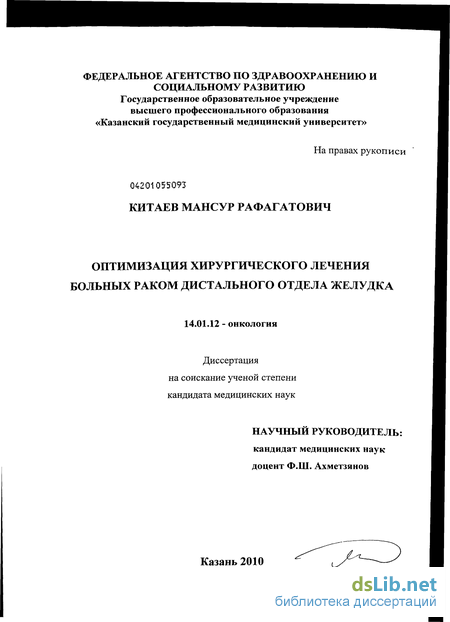 ФЕДЕРАЛЬНОЕ АГЕНТСТВО ПО ЗДРАВООХРАНЕНИЮ И СОЦИАЛЬНОМУ РАЗВИТИЮ
Государственное образовательное учреждение
высшего профессионального образования
«Казанский государственный медицинский университет»

На правах рукописи

04201055093

КИТАЕВ МАНСУР РАФАГАТОВИЧ

ОПТИМИЗАЦИЯ ХИРУРГИЧЕСКОГО ЛЕЧЕНИЯ
БОЛЬНЫХ РАКОМ ДИСТАЛЬНОГО ОТДЕЛА ЖЕЛУДКА

14.01.12 - онкология

Диссертация
на соискание ученой степени
кандидата медицинских наук

НАУЧНЫЙ РУКОВОДИТЕЛЬ:
кандидат медицинских наук
доцент Ф.Ш. Ахметзянов

Казань 2010

dsLib.net
библиотека диссертаций